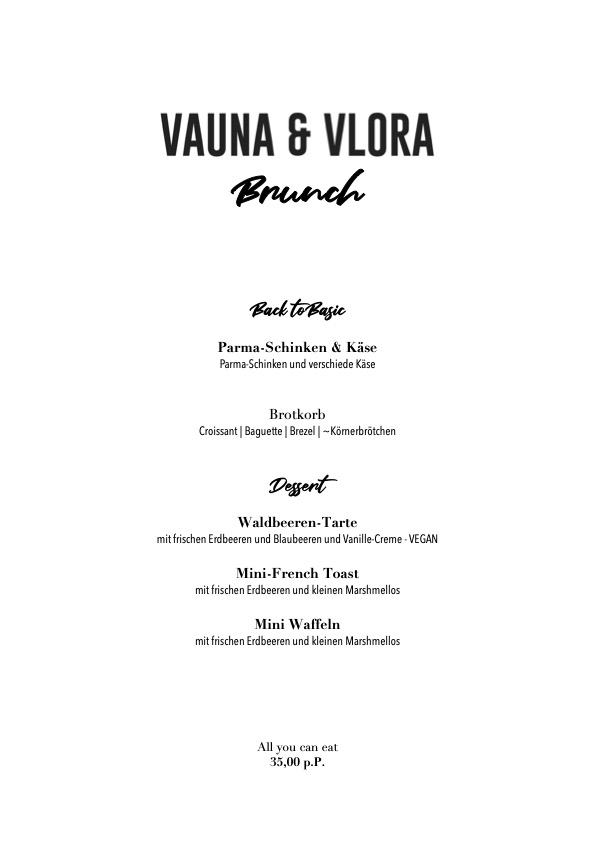 VAUNA & VLORA
Brunch

Back to Basic

Parma-Schinken & Käse
Parma-Schinken und verschiede Käse

Brotkorb
Croissant | Baguette | Brezel | ~Körnerbrötchen

Dessert

Waldbeeren-Tarte
mit frischen Erdbeeren und Blaubeeren und Vanille-Creme - VEGAN

Mini-French Toast
mit frischen Erdbeeren und kleinen Marshmellos

Mini Waffeln
mit frischen Erdbeeren und kleinen Marshmellos

All you can eat
35,00 p.P.